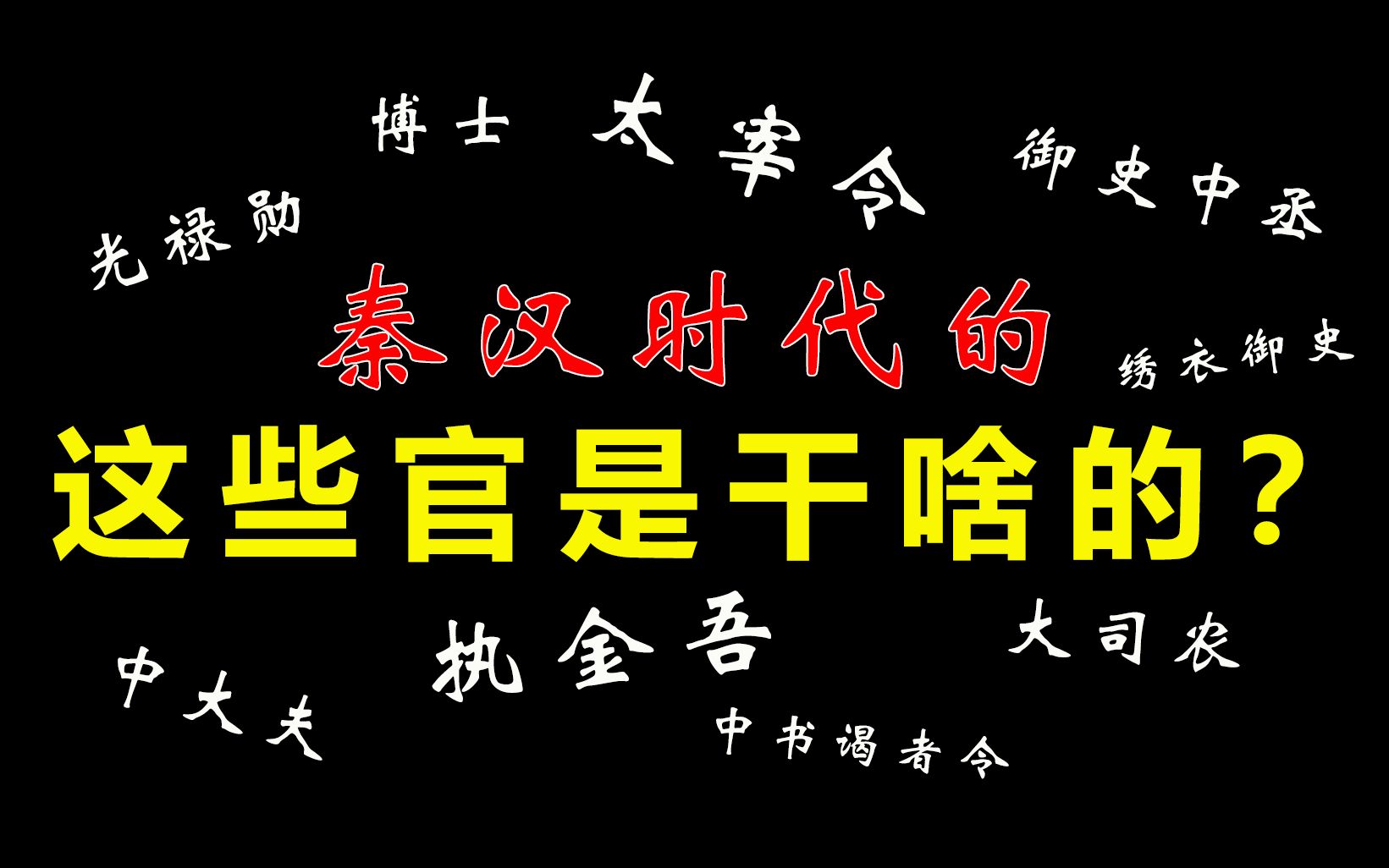 博士

太宰令

御史中丞

光禄勋

秦汉时代的

绣衣御史

这些官是干啥的？

执金吾

大司农

中大夫

中书谒者令